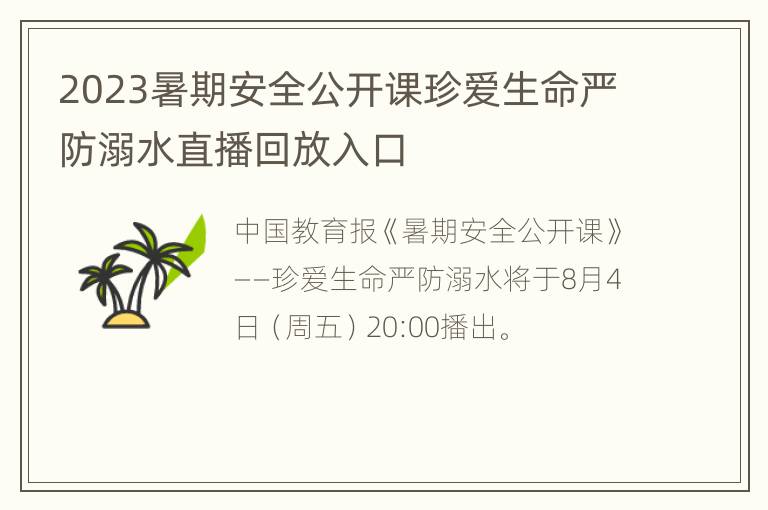 2023暑期安全公开课珍爱生命严防溺水直播回放入口

中国教育报《暑期安全公开课》——珍爱生命严防溺水将于8月4日（周五）20:00播出。